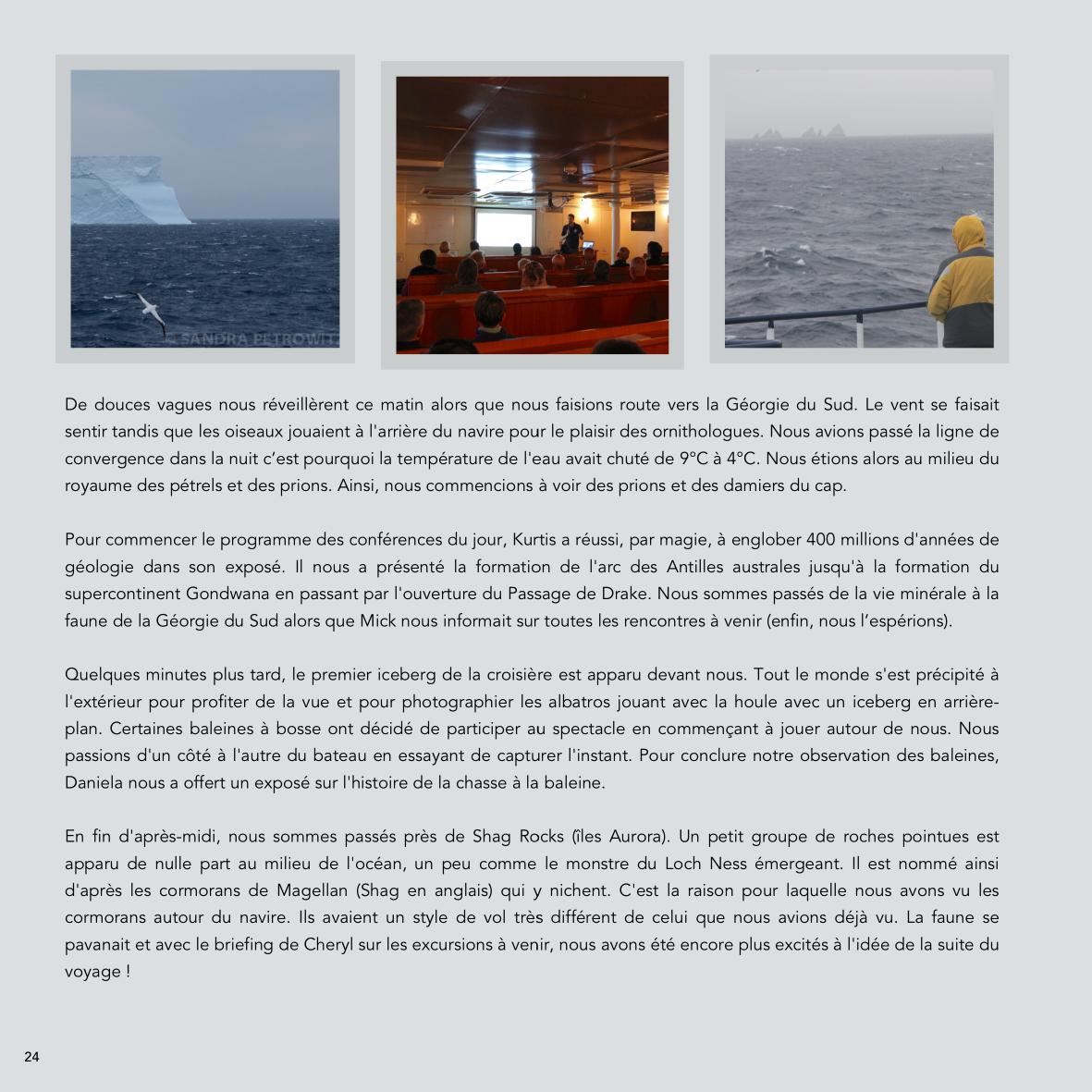 © SANDRA PETROWIT

De douces vagues nous réveillèrent ce matin alors que nous faisions route vers la Géorgie du Sud. Le vent se faisait sentir tandis que les oiseaux jouaient à l'arrière du navire pour le plaisir des ornithologues. Nous avions passé la ligne de convergence dans la nuit c'est pourquoi la température de l'eau avait chuté de 9°C à 4°C. Nous étions alors au milieu du royaume des pétrels et des prions. Ainsi, nous commencions à voir des prions et des damiers du cap.

Pour commencer le programme des conférences du jour, Kurtis a réussi, par magie, à englober 400 millions d'années de géologie dans son exposé. Il nous a présenté la formation de l'arc des Antilles australes jusqu'à la formation du supercontinent Gondwana en passant par l'ouverture du Passage de Drake. Nous sommes passés de la vie minérale à la faune de la Géorgie du Sud alors que Mick nous informait sur toutes les rencontres à venir (enfin, nous l'espérions).

Quelques minutes plus tard, le premier iceberg de la croisière est apparu devant nous. Tout le monde s'est précipité à l'extérieur pour profiter de la vue et pour photographier les albatros jouant avec la houle avec un iceberg en arrière-plan. Certaines baleines à bosse ont décidé de participer au spectacle en commençant à jouer autour de nous. Nous passions d'un côté à l'autre du bateau en essayant de capturer l'instant. Pour conclure notre observation des baleines, Daniela nous a offert un exposé sur l'histoire de la chasse à la baleine.

En fin d'après-midi, nous sommes passés près de Shag Rocks (îles Aurora). Un petit groupe de roches pointues est apparu de nulle part au milieu de l'océan, un peu comme le monstre du Loch Ness émergeant. Il est nommé ainsi d'après les cormorans de Magellan (Shag en anglais) qui y nichent. C'est la raison pour laquelle nous avons vu les cormorans autour du navire. Ils avaient un style de vol très différent de celui que nous avions déjà vu. La faune se pavanait et avec le briefing de Cheryl sur les excursions à venir, nous avons été encore plus excités à l'idée de la suite du voyage !

24